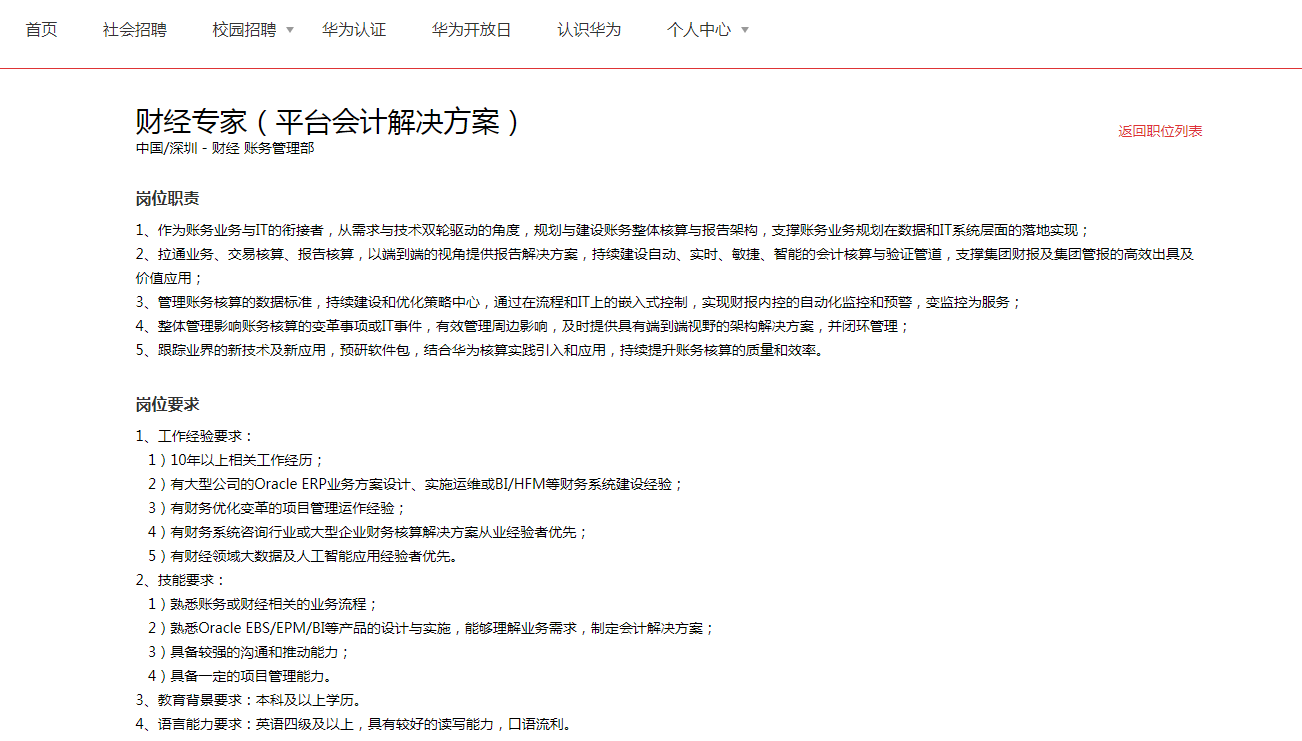 首页　社会招聘　校园招聘　华为认证　华为开放日　认识华为　个人中心

财经专家（平台会计解决方案）
中国/深圳 - 财经 账务管理部

返回职位列表

岗位职责

1、作为账务业务与IT的衔接者，从需求与技术双轮驱动的角度，规划与建设账务整体核算与报告架构，支撑账务业务规划在数据和IT系统层面的落地实现；
2、拉通业务、交易核算、报告核算，以端到端的视角提供报告解决方案，持续建设自动、实时、敏捷、智能的会计核算与验证管道，支撑集团财报及集团管报的高效出具及价值应用；
3、管理账务核算的数据标准，持续建设和优化策略中心，通过在流程和IT上的嵌入式控制，实现财报内控的自动化监控和预警，变监控为服务；
4、整体管理影响账务核算的变革事项或IT事件，有效管理周边影响，及时提供具有端到端视野的架构解决方案，并闭环管理；
5、跟踪业界的新技术及新应用，预研软件包，结合华为核算实践引入和应用，持续提升账务核算的质量和效率。

岗位要求

1、工作经验要求：
1）10年以上相关工作经历；
2）有大型公司的Oracle ERP业务方案设计、实施运维或BI/HFM等财务系统建设经验；
3）有财务优化变革的项目管理运作经验；
4）有财务系统咨询行业或大型企业财务核算解决方案从业经验者优先；
5）有财经领域大数据及人工智能应用经验者优先。
2、技能要求：
1）熟悉账务或财经相关的业务流程；
2）熟悉Oracle EBS/EPM/BI等产品的设计与实施，能够理解业务需求，制定会计解决方案；
3）具备较强的沟通和推动能力；
4）具备一定的项目管理能力。
3、教育背景要求：本科及以上学历。
4、语言能力要求：英语四级及以上，具有较好的读写能力，口语流利。